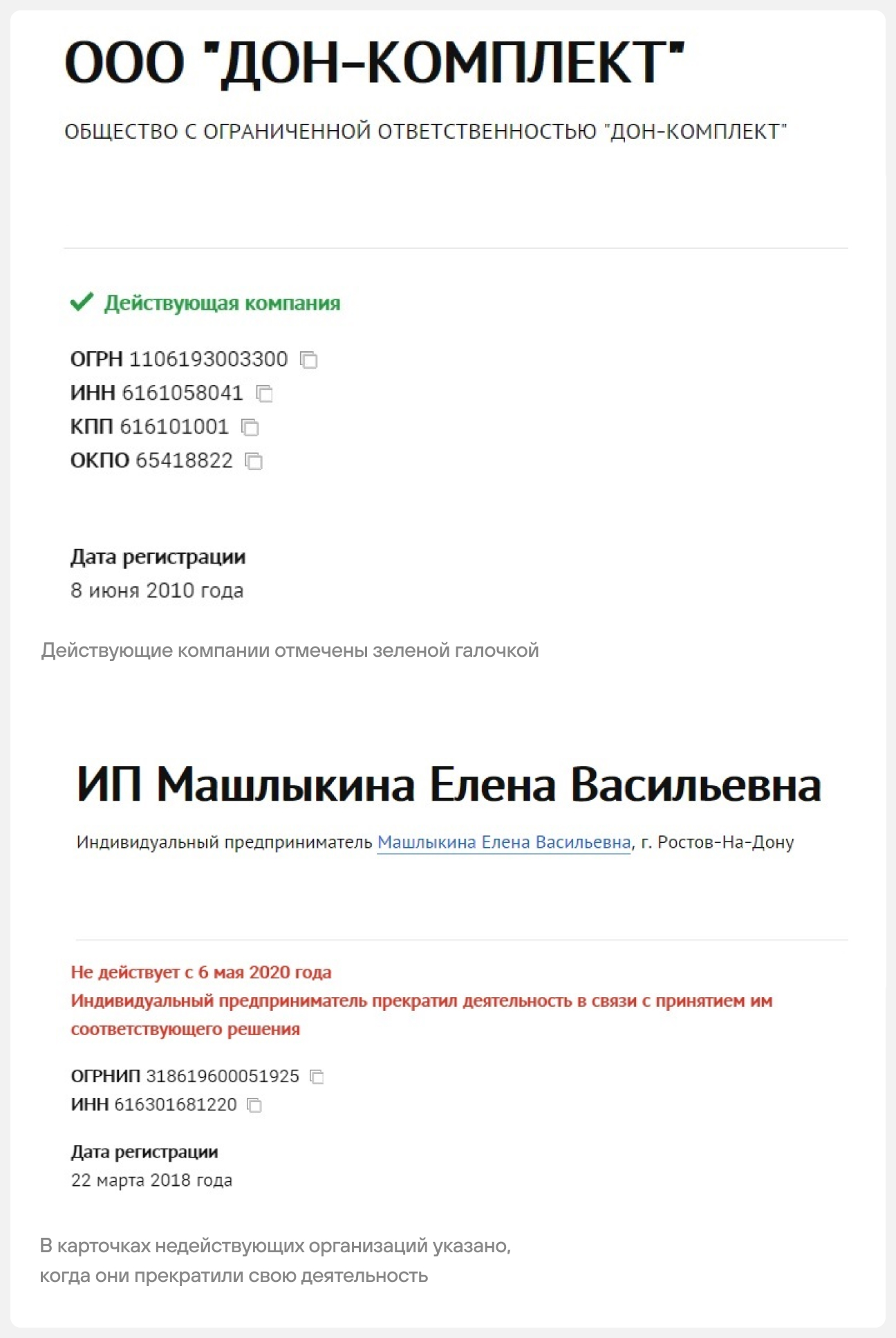 ООО "ДОН-КОМПЛЕКТ"

ОБЩЕСТВО С ОГРАНИЧЕННОЙ ОТВЕТСТВЕННОСТЬЮ "ДОН-КОМПЛЕКТ"

Действующая компания

ОГРН 1106193003300
ИНН 6161058041
КПП 616101001
ОКПО 65418822

Дата регистрации
8 июня 2010 года

Действующие компании отмечены зеленой галочкой

ИП Машлыкина Елена Васильевна

Индивидуальный предприниматель Машлыкина Елена Васильевна, г. Ростов-На-Дону

Не действует с 6 мая 2020 года
Индивидуальный предприниматель прекратил деятельность в связи с принятием им соответствующего решения

ОГРНИП 318619600051925
ИНН 616301681220

Дата регистрации
22 марта 2018 года

В карточках недействующих организаций указано, когда они прекратили свою деятельность